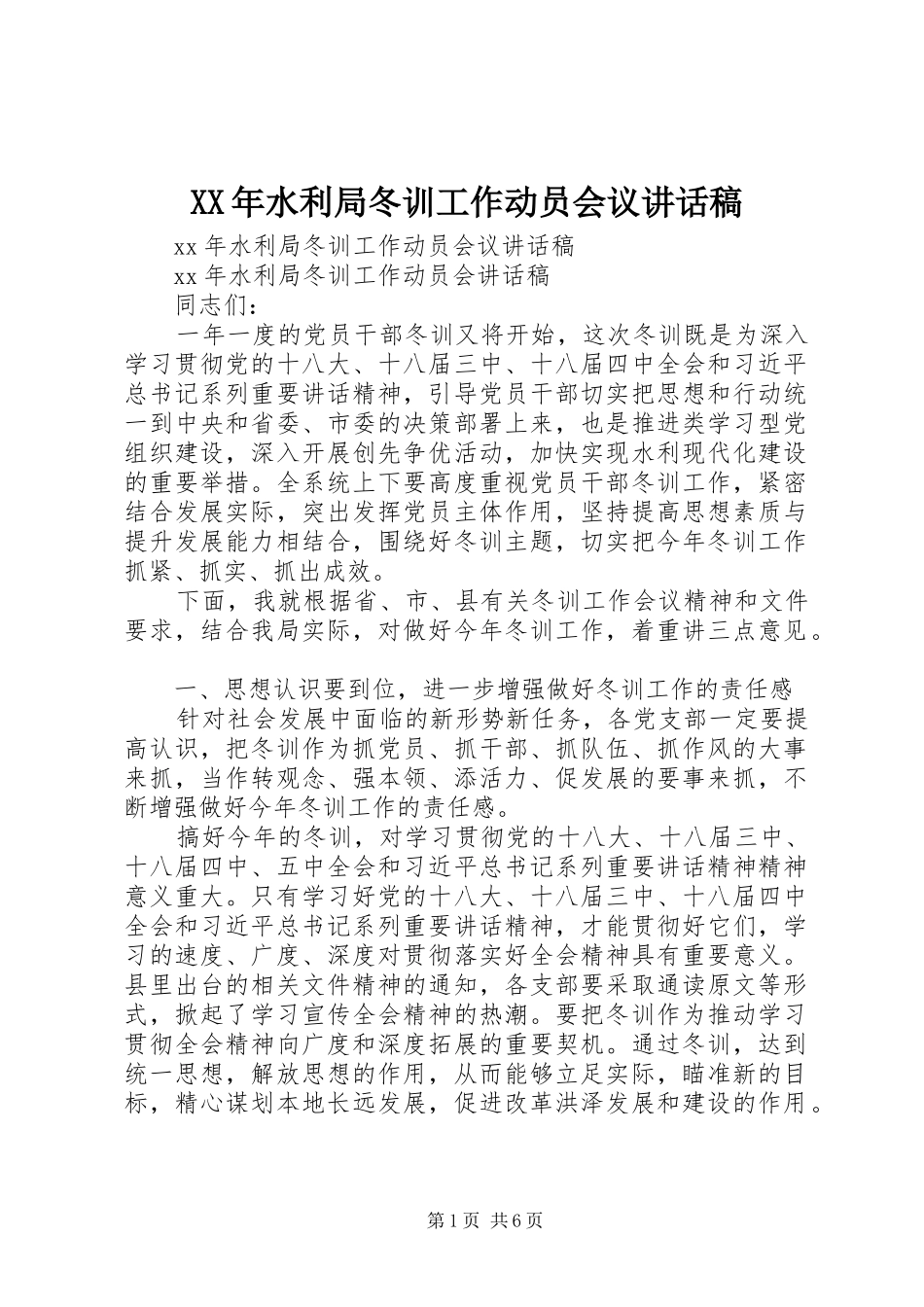 XX年水利局冬训工作动员会议讲话稿

xx年水利局冬训工作动员会议讲话稿

xx年水利局冬训工作动员会讲话稿

同志们：

一年一度的党员干部冬训又将开始，这次冬训既是为深入学习贯彻党的十八大、十八届三中、十八届四中全会和习近平总书记系列重要讲话精神，引导党员干部切实把思想和行动统一到中央和省委、市委的决策部署上来，也是推进类学习型党组织建设，深入开展创先争优活动，加快实现水利现代化建设的重要举措。全系统上下要高度重视党员干部冬训工作，紧密结合发展实际，突出发挥党员主体作用，坚持提高思想素质与提升发展能力相结合，围绕好冬训主题，切实把今年冬训工作抓紧、抓实、抓出成效。

下面，我就根据省、市、县有关冬训工作会议精神和文件要求，结合我局实际，对做好今年冬训工作，着重讲三点意见。

一、思想认识要到位，进一步增强做好冬训工作的责任感

针对社会发展中面临的新形势新任务，各党支部一定要提高认识，把冬训作为抓党员、抓干部、抓队伍、抓作风的大事来抓，当作转观念、强本领、添活力、促发展的要事来抓，不断增强做好今年冬训工作的责任感。

搞好今年的冬训，对学习贯彻党的十八大、十八届三中、十八届四中、五中全会和习近平总书记系列重要讲话精神精神意义重大。只有学习好党的十八大、十八届三中、十八届四中全会和习近平总书记系列重要讲话精神，才能贯彻好它们，学习的速度、广度、深度对贯彻落实好全会精神具有重要意义。县里出台的相关文件精神的通知，各支部要采取通读原文等形式，掀起了学习宣传全会精神的热潮。要把冬训作为推动学习贯彻全会精神向广度和深度拓展的重要契机。通过冬训，达到统一思想，解放思想的作用，从而能够立足实际，瞄准新的目标，精心谋划本地长远发展，促进改革洪泽发展和建设的作用。

第1页 共6页